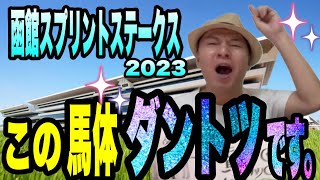 函館スプリントステークス
2023

この馬体ダントツです。